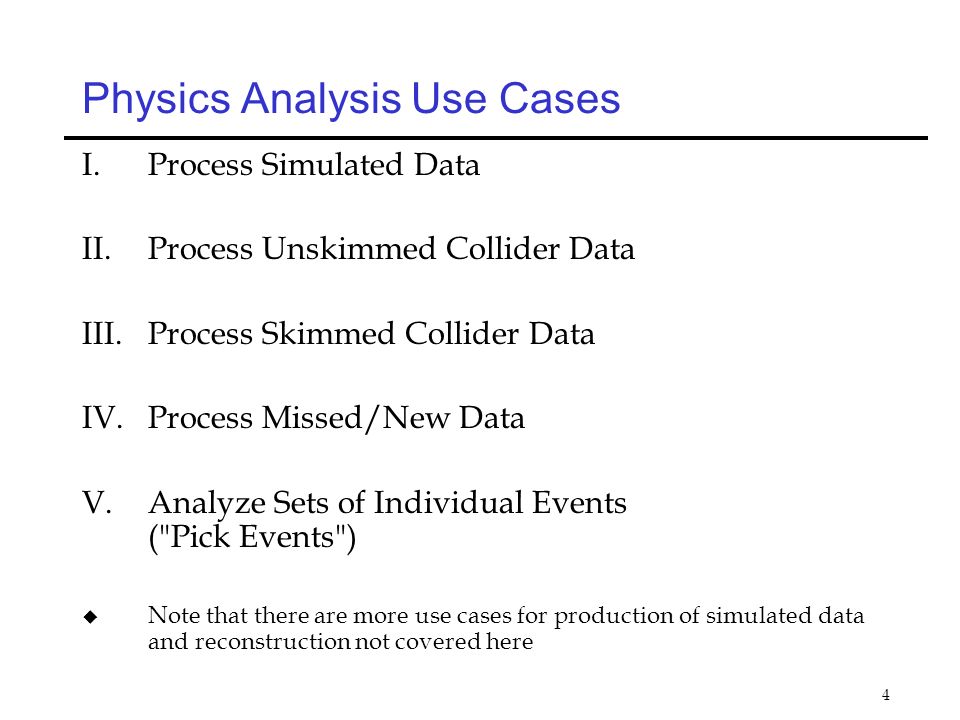 Physics Analysis Use Cases

I. Process Simulated Data

II. Process Unskimmed Collider Data

III. Process Skimmed Collider Data

IV. Process Missed/New Data

V. Analyze Sets of Individual Events ("Pick Events")

◆ Note that there are more use cases for production of simulated data and reconstruction not covered here

4